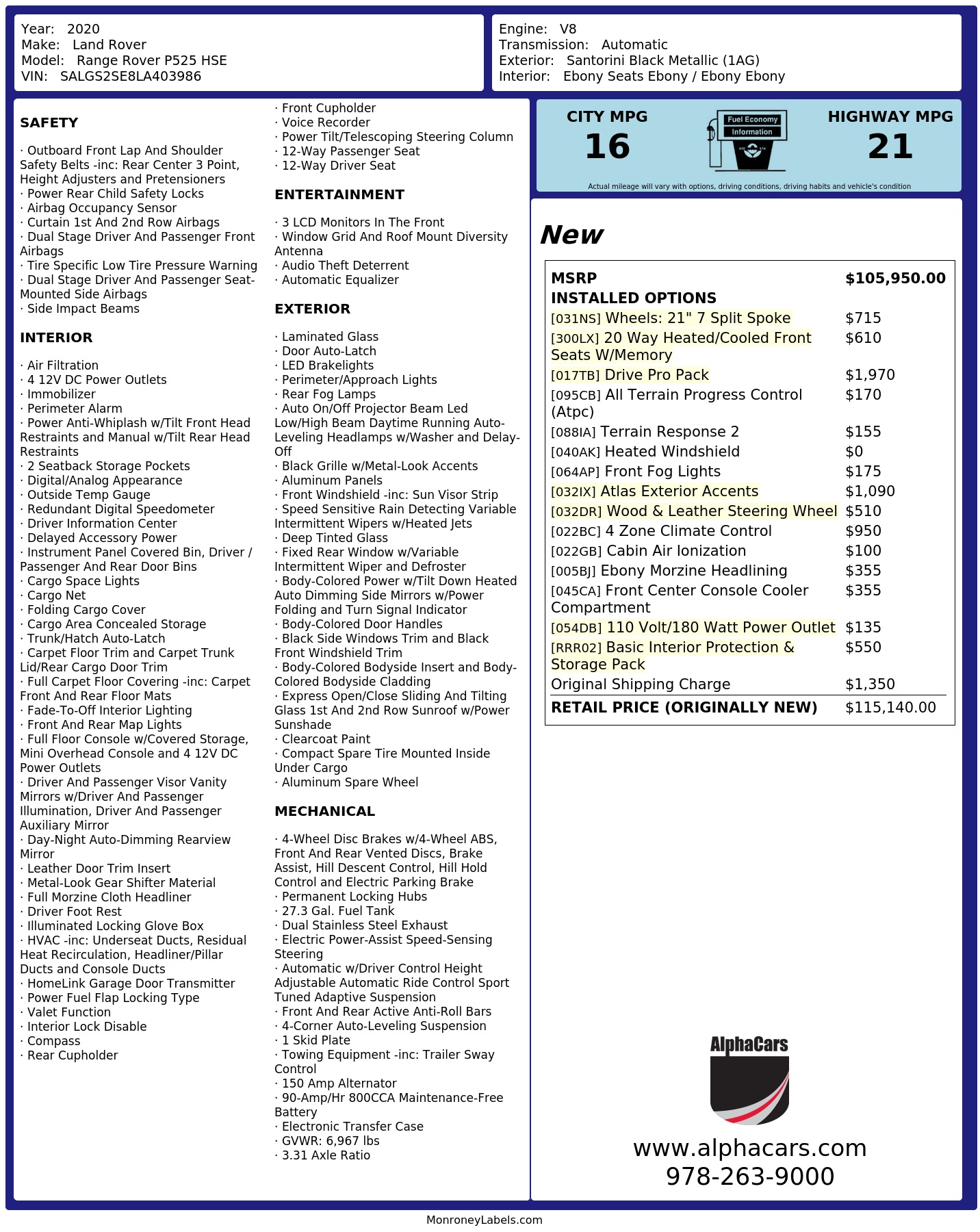 Year: 2020
Make: Land Rover
Model: Range Rover P525 HSE
VIN: SALGS2SE8LA403986

Engine: V8
Transmission: Automatic
Exterior: Santorini Black Metallic (1AG)
Interior: Ebony Seats Ebony / Ebony Ebony

SAFETY

· Outboard Front Lap And Shoulder Safety Belts -inc: Rear Center 3 Point, Height Adjusters and Pretensioners
· Power Rear Child Safety Locks
· Airbag Occupancy Sensor
· Curtain 1st And 2nd Row Airbags
· Dual Stage Driver And Passenger Front Airbags
· Tire Specific Low Tire Pressure Warning
· Dual Stage Driver And Passenger Seat-Mounted Side Airbags
· Side Impact Beams

INTERIOR

· Air Filtration
· 4 12V DC Power Outlets
· Immobilizer
· Perimeter Alarm
· Power Anti-Whiplash w/Tilt Front Head Restraints and Manual w/Tilt Rear Head Restraints
· 2 Seatback Storage Pockets
· Digital/Analog Appearance
· Outside Temp Gauge
· Redundant Digital Speedometer
· Driver Information Center
· Delayed Accessory Power
· Instrument Panel Covered Bin, Driver / Passenger And Rear Door Bins
· Cargo Space Lights
· Cargo Net
· Folding Cargo Cover
· Cargo Area Concealed Storage
· Trunk/Hatch Auto-Latch
· Carpet Floor Trim and Carpet Trunk Lid/Rear Cargo Door Trim
· Full Carpet Floor Covering -inc: Carpet Front And Rear Floor Mats
· Fade-To-Off Interior Lighting
· Front And Rear Map Lights
· Full Floor Console w/Covered Storage, Mini Overhead Console and 4 12V DC Power Outlets
· Driver And Passenger Visor Vanity Mirrors w/Driver And Passenger Illumination, Driver And Passenger Auxiliary Mirror
· Day-Night Auto-Dimming Rearview Mirror
· Leather Door Trim Insert
· Metal-Look Gear Shifter Material
· Full Morzine Cloth Headliner
· Driver Foot Rest
· Illuminated Locking Glove Box
· HVAC -inc: Underseat Ducts, Residual Heat Recirculation, Headliner/Pillar Ducts and Console Ducts
· HomeLink Garage Door Transmitter
· Power Fuel Flap Locking Type
· Valet Function
· Interior Lock Disable
· Compass
· Rear Cupholder

· Front Cupholder
· Voice Recorder
· Power Tilt/Telescoping Steering Column
· 12-Way Passenger Seat
· 12-Way Driver Seat

ENTERTAINMENT

· 3 LCD Monitors In The Front
· Window Grid And Roof Mount Diversity Antenna
· Audio Theft Deterrent
· Automatic Equalizer

EXTERIOR

· Laminated Glass
· Door Auto-Latch
· LED Brakelights
· Perimeter/Approach Lights
· Rear Fog Lamps
· Auto On/Off Projector Beam Led Low/High Beam Daytime Running Auto-Leveling Headlamps w/Washer and Delay-Off
· Black Grille w/Metal-Look Accents
· Aluminum Panels
· Front Windshield -inc: Sun Visor Strip
· Speed Sensitive Rain Detecting Variable Intermittent Wipers w/Heated Jets
· Deep Tinted Glass
· Fixed Rear Window w/Variable Intermittent Wiper and Defroster
· Body-Colored Power w/Tilt Down Heated Auto Dimming Side Mirrors w/Power Folding and Turn Signal Indicator
· Body-Colored Door Handles
· Black Side Windows Trim and Black Front Windshield Trim
· Body-Colored Bodyside Insert and Body-Colored Bodyside Cladding
· Express Open/Close Sliding And Tilting Glass 1st And 2nd Row Sunroof w/Power Sunshade
· Clearcoat Paint
· Compact Spare Tire Mounted Inside Under Cargo
· Aluminum Spare Wheel

MECHANICAL

· 4-Wheel Disc Brakes w/4-Wheel ABS, Front And Rear Vented Discs, Brake Assist, Hill Descent Control, Hill Hold Control and Electric Parking Brake
· Permanent Locking Hubs
· 27.3 Gal. Fuel Tank
· Dual Stainless Steel Exhaust
· Electric Power-Assist Speed-Sensing Steering
· Automatic w/Driver Control Height Adjustable Automatic Ride Control Sport Tuned Adaptive Suspension
· Front And Rear Active Anti-Roll Bars
· 4-Corner Auto-Leveling Suspension
· 1 Skid Plate
· Towing Equipment -inc: Trailer Sway Control
· 150 Amp Alternator
· 90-Amp/Hr 800CCA Maintenance-Free Battery
· Electronic Transfer Case
· GVWR: 6,967 lbs
· 3.31 Axle Ratio

CITY MPG
16
Fuel Economy
Information
HIGHWAY MPG
21
Actual mileage will vary with options, driving conditions, driving habits and vehicle's condition

New

MSRP $105,950.00
INSTALLED OPTIONS
[031NS] Wheels: 21" 7 Split Spoke $715
[300LX] 20 Way Heated/Cooled Front Seats W/Memory $610
[017TB] Drive Pro Pack $1,970
[095CB] All Terrain Progress Control (Atpc) $170
[088IA] Terrain Response 2 $155
[040AK] Heated Windshield $0
[064AP] Front Fog Lights $175
[032IX] Atlas Exterior Accents $1,090
[032DR] Wood & Leather Steering Wheel $510
[022BC] 4 Zone Climate Control $950
[022GB] Cabin Air Ionization $100
[005BJ] Ebony Morzine Headlining $355
[045CA] Front Center Console Cooler Compartment $355
[054DB] 110 Volt/180 Watt Power Outlet $135
[RRR02] Basic Interior Protection & Storage Pack $550
Original Shipping Charge $1,350
RETAIL PRICE (ORIGINALLY NEW) $115,140.00

AlphaCars
www.alphacars.com
978-263-9000

MonroneyLabels.com